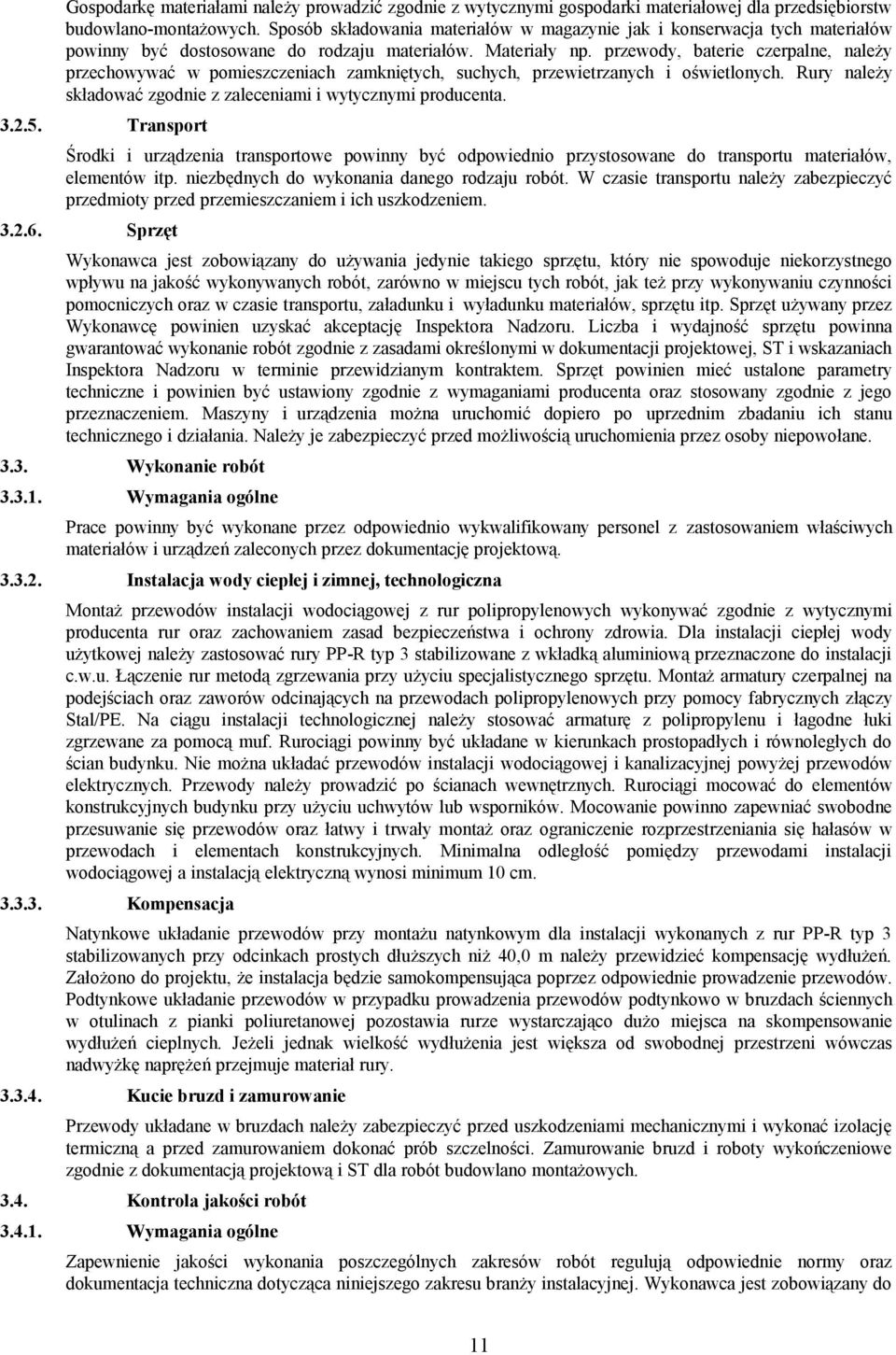 Gospodarkę materiałami należy prowadzić zgodnie z wytycznymi gospodarki materiałowej dla przedsiębiorstw budowlano-montażowych. Sposób składowania materiałów w magazynie jak i konserwacja tych materiałów powinny być dostosowane do rodzaju materiałów. Materiały np. przewody, baterie czerpalne, należy przechowywać w pomieszczeniach zamkniętych, suchych, przewietrzanych i oświetlonych. Rury należy składować zgodnie z zaleceniami i wytycznymi producenta.

3.2.5. Transport

Środki i urządzenia transportowe powinny być odpowiednio przystosowane do transportu materiałów, elementów itp. niezbędnych do wykonania danego rodzaju robót. W czasie transportu należy zabezpieczyć przedmioty przed przemieszczaniem i ich uszkodzeniem.

3.2.6. Sprzęt

Wykonawca jest zobowiązany do używania jedynie takiego sprzętu, który nie spowoduje niekorzystnego wpływu na jakość wykonywanych robót, zarówno w miejscu tych robót, jak też przy wykonywaniu czynności pomocniczych oraz w czasie transportu, załadunku i wyładunku materiałów, sprzętu itp. Sprzęt używany przez Wykonawcę powinien uzyskać akceptację Inspektora Nadzoru. Liczba i wydajność sprzętu powinna gwarantować wykonanie robót zgodnie z zasadami określonymi w dokumentacji projektowej, ST i wskazaniach Inspektora Nadzoru w terminie przewidzianym kontraktem. Sprzęt powinien mieć ustalone parametry techniczne i powinien być ustawiony zgodnie z wymaganiami producenta oraz stosowany zgodnie z jego przeznaczeniem. Maszyny i urządzenia można uruchomić dopiero po uprzednim zbadaniu ich stanu technicznego i działania. Należy je zabezpieczyć przed możliwością uruchomienia przez osoby niepowołane.

3.3. Wykonanie robót

3.3.1. Wymagania ogólne

Prace powinny być wykonane przez odpowiednio wykwalifikowany personel z zastosowaniem właściwych materiałów i urządzeń zaleconych przez dokumentację projektową.

3.3.2. Instalacja wody ciepłej i zimnej, technologiczna

Montaż przewodów instalacji wodociągowej z rur polipropylenowych wykonywać zgodnie z wytycznymi producenta rur oraz zachowaniem zasad bezpieczeństwa i ochrony zdrowia. Dla instalacji ciepłej wody użytkowej należy zastosować rury PP-R typ 3 stabilizowane z wkładką aluminiową przeznaczone do instalacji c.w.u. Łączenie rur metodą zgrzewania przy użyciu specjalistycznego sprzętu. Montaż armatury czerpalnej na podejściach oraz zaworów odcinających na przewodach polipropylenowych przy pomocy fabrycznych złączy Stal/PE. Na ciągu instalacji technologicznej należy stosować armaturę z polipropylenu i łagodne łuki zgrzewane za pomocą muf. Rurociągi powinny być układane w kierunkach prostopadłych i równoległych do ścian budynku. Nie można układać przewodów instalacji wodociągowej i kanalizacyjnej powyżej przewodów elektrycznych. Przewody należy prowadzić po ścianach wewnętrznych. Rurociągi mocować do elementów konstrukcyjnych budynku przy użyciu uchwytów lub wsporników. Mocowanie powinno zapewniać swobodne przesuwanie się przewodów oraz łatwy i trwały montaż oraz ograniczenie rozprzestrzeniania się hałasów w przewodach i elementach konstrukcyjnych. Minimalna odległość pomiędzy przewodami instalacji wodociągowej a instalacją elektryczną wynosi minimum 10 cm.

3.3.3. Kompensacja

Natynkowe układanie przewodów przy montażu natynkowym dla instalacji wykonanych z rur PP-R typ 3 stabilizowanych przy odcinkach prostych dłuższych niż 40,0 m należy przewidzieć kompensację wydłużeń. Założono do projektu, że instalacja będzie samokompensująca poprzez odpowiednie prowadzenie przewodów. Podtynkowe układanie przewodów w przypadku prowadzenia przewodów podtynkowo w bruzdach ściennych w otulinach z pianki poliuretanowej pozostawia rurze wystarczająco dużo miejsca na skompensowanie wydłużeń cieplnych. Jeżeli jednak wielkość wydłużenia jest większa od swobodnej przestrzeni wówczas nadwyżkę naprężeń przejmuje materiał rury.

3.3.4. Kucie bruzd i zamurowanie

Przewody układane w bruzdach należy zabezpieczyć przed uszkodzeniami mechanicznymi i wykonać izolację termiczną a przed zamurowaniem dokonać prób szczelności. Zamurowanie bruzd i roboty wykończeniowe zgodnie z dokumentacją projektową i ST dla robót budowlano montażowych.

3.4. Kontrola jakości robót

3.4.1. Wymagania ogólne

Zapewnienie jakości wykonania poszczególnych zakresów robót regulują odpowiednie normy oraz dokumentacja techniczna dotycząca niniejszego zakresu branży instalacyjnej. Wykonawca jest zobowiązany do

11